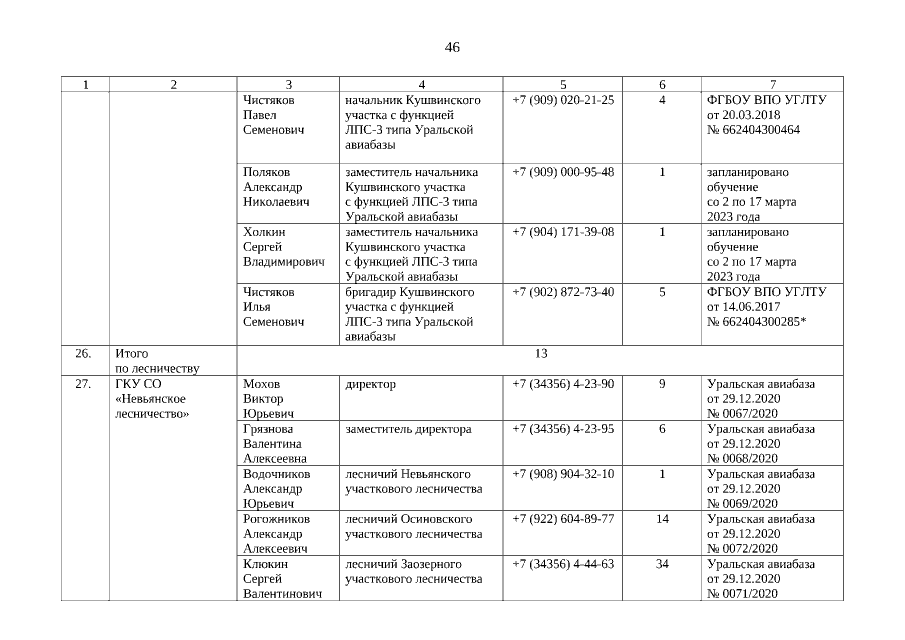 46

| 1 | 2 | 3 | 4 | 5 | 6 | 7 |
|---|---|---|---|---|---|---|
| | | Чистяков Павел Семенович | начальник Кушвинского участка с функцией ЛПС-3 типа Уральской авиабазы | +7 (909) 020-21-25 | 4 | ФГБОУ ВПО УГЛТУ от 20.03.2018 № 662404300464 |
| | | Поляков Александр Николаевич | заместитель начальника Кушвинского участка с функцией ЛПС-3 типа Уральской авиабазы | +7 (909) 000-95-48 | 1 | запланировано обучение со 2 по 17 марта 2023 года |
| | | Холкин Сергей Владимирович | заместитель начальника Кушвинского участка с функцией ЛПС-3 типа Уральской авиабазы | +7 (904) 171-39-08 | 1 | запланировано обучение со 2 по 17 марта 2023 года |
| | | Чистяков Илья Семенович | бригадир Кушвинского участка с функцией ЛПС-3 типа Уральской авиабазы | +7 (902) 872-73-40 | 5 | ФГБОУ ВПО УГЛТУ от 14.06.2017 № 662404300285* |
| 26. | Итого по лесничеству | 13 | | | | |
| 27. | ГКУ СО «Невьянское лесничество» | Мохов Виктор Юрьевич | директор | +7 (34356) 4-23-90 | 9 | Уральская авиабаза от 29.12.2020 № 0067/2020 |
| | | Грязнова Валентина Алексеевна | заместитель директора | +7 (34356) 4-23-95 | 6 | Уральская авиабаза от 29.12.2020 № 0068/2020 |
| | | Водочников Александр Юрьевич | лесничий Невьянского участкового лесничества | +7 (908) 904-32-10 | 1 | Уральская авиабаза от 29.12.2020 № 0069/2020 |
| | | Рогожников Александр Алексеевич | лесничий Осиновского участкового лесничества | +7 (922) 604-89-77 | 14 | Уральская авиабаза от 29.12.2020 № 0072/2020 |
| | | Клюкин Сергей Валентинович | лесничий Заозерного участкового лесничества | +7 (34356) 4-44-63 | 34 | Уральская авиабаза от 29.12.2020 № 0071/2020 |